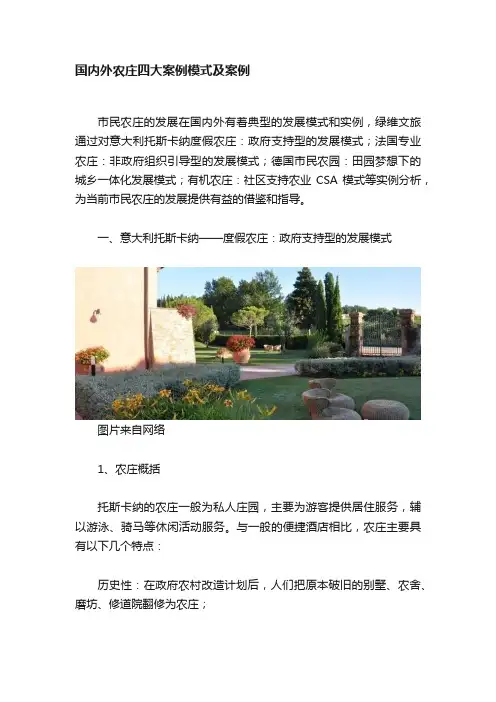 国内外农庄四大案例模式及案例

市民农庄的发展在国内外有着典型的发展模式和实例，绿维文旅通过对意大利托斯卡纳度假农庄：政府支持型的发展模式；法国专业农庄：非政府组织引导型的发展模式；德国市民农园：田园梦想下的城乡一体化发展模式；有机农庄：社区支持农业CSA模式等实例分析，为当前市民农庄的发展提供有益的借鉴和指导。

一、意大利托斯卡纳——度假农庄：政府支持型的发展模式

图片来自网络

1、农庄概括

托斯卡纳的农庄一般为私人庄园，主要为游客提供居住服务，辅以游泳、骑马等休闲活动服务。与一般的便捷酒店相比，农庄主要具有以下几个特点：

历史性：在政府农村改造计划后，人们把原本破旧的别墅、农舍、磨坊、修道院翻修为农庄；